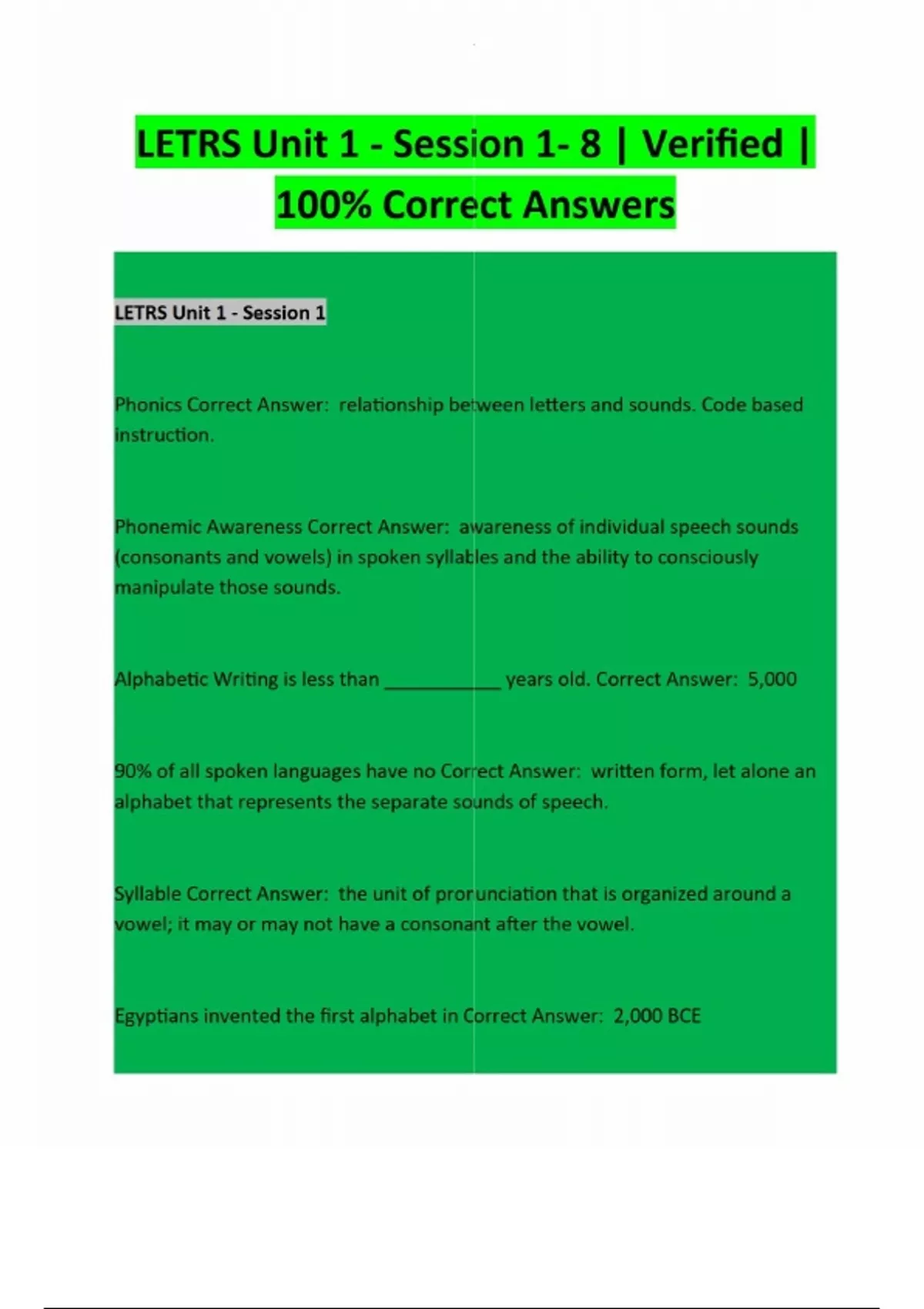 LETRS Unit 1 - Session 1- 8 | Verified | 100% Correct Answers

LETRS Unit 1 - Session 1

Phonics Correct Answer: relationship between letters and sounds. Code based instruction.

Phonemic Awareness Correct Answer: awareness of individual speech sounds (consonants and vowels) in spoken syllables and the ability to consciously manipulate those sounds.

Alphabetic Writing is less than ____ years old. Correct Answer: 5,000

90% of all spoken languages have no Correct Answer: written form, let alone an alphabet that represents the separate sounds of speech.

Syllable Correct Answer: the unit of pronunciation that is organized around a vowel; it may or may not have a consonant after the vowel.

Egyptians invented the first alphabet in Correct Answer: 2,000 BCE